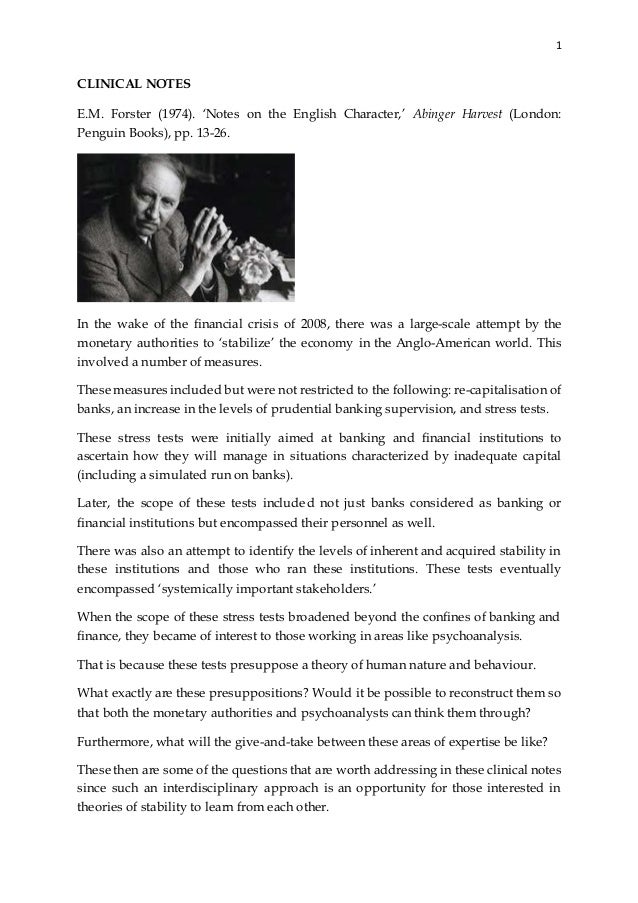 1

CLINICAL NOTES

E.M. Forster (1974). 'Notes on the English Character,' Abinger Harvest (London: Penguin Books), pp. 13-26.

In the wake of the financial crisis of 2008, there was a large-scale attempt by the monetary authorities to 'stabilize' the economy in the Anglo-American world. This involved a number of measures.

These measures included but were not restricted to the following: re-capitalisation of banks, an increase in the levels of prudential banking supervision, and stress tests.

These stress tests were initially aimed at banking and financial institutions to ascertain how they will manage in situations characterized by inadequate capital (including a simulated run on banks).

Later, the scope of these tests included not just banks considered as banking or financial institutions but encompassed their personnel as well.

There was also an attempt to identify the levels of inherent and acquired stability in these institutions and those who ran these institutions. These tests eventually encompassed 'systemically important stakeholders.'

When the scope of these stress tests broadened beyond the confines of banking and finance, they became of interest to those working in areas like psychoanalysis.

That is because these tests presuppose a theory of human nature and behaviour.

What exactly are these presuppositions? Would it be possible to reconstruct them so that both the monetary authorities and psychoanalysts can think them through?

Furthermore, what will the give-and-take between these areas of expertise be like?

These then are some of the questions that are worth addressing in these clinical notes since such an interdisciplinary approach is an opportunity for those interested in theories of stability to learn from each other.